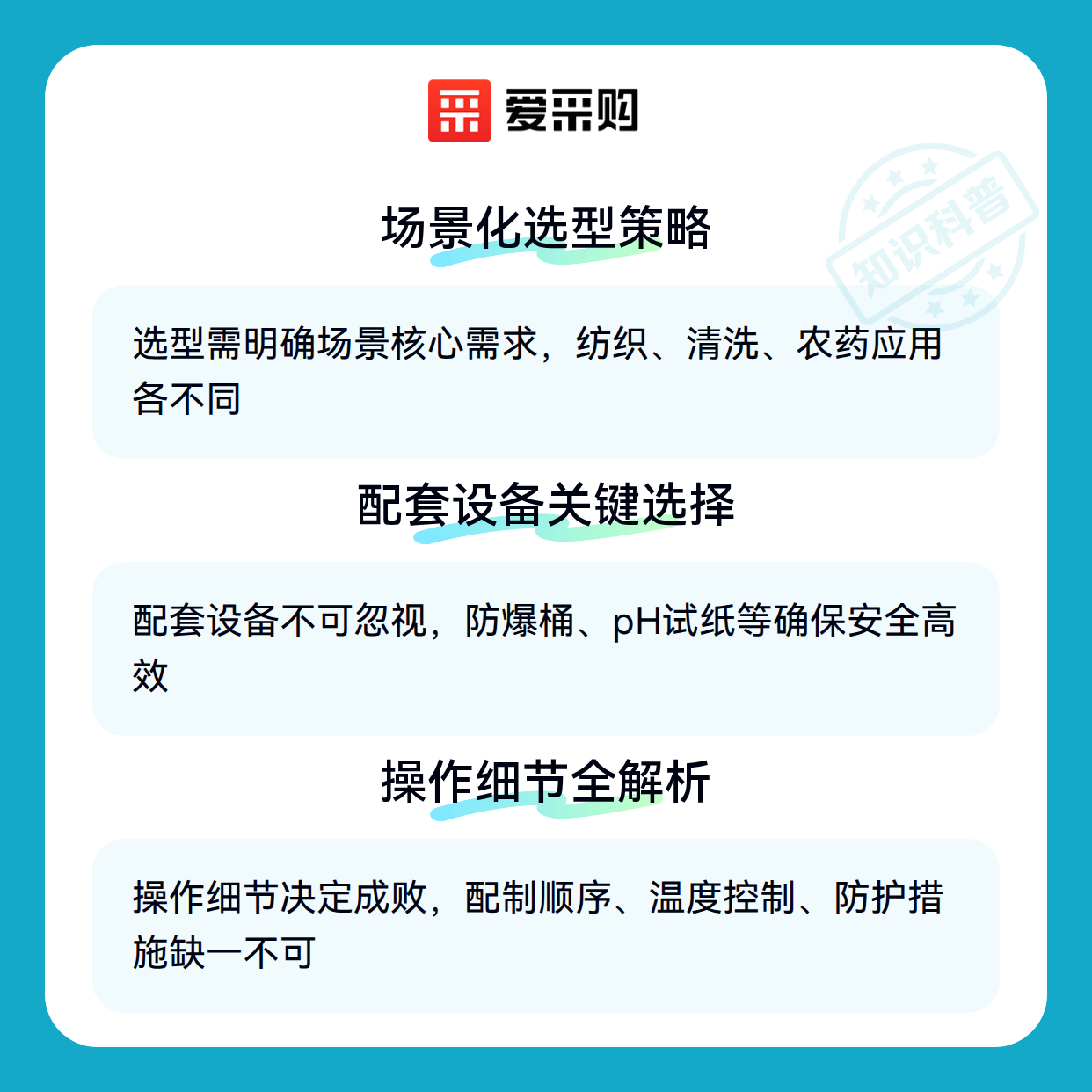 爱采购

场景化选型策略

选型需明确场景核心需求，纺织、清洗、农药应用各不同

配套设备关键选择

配套设备不可忽视，防爆桶、pH试纸等确保安全高效

操作细节全解析

操作细节决定成败，配制顺序、温度控制、防护措施缺一不可

知识科普